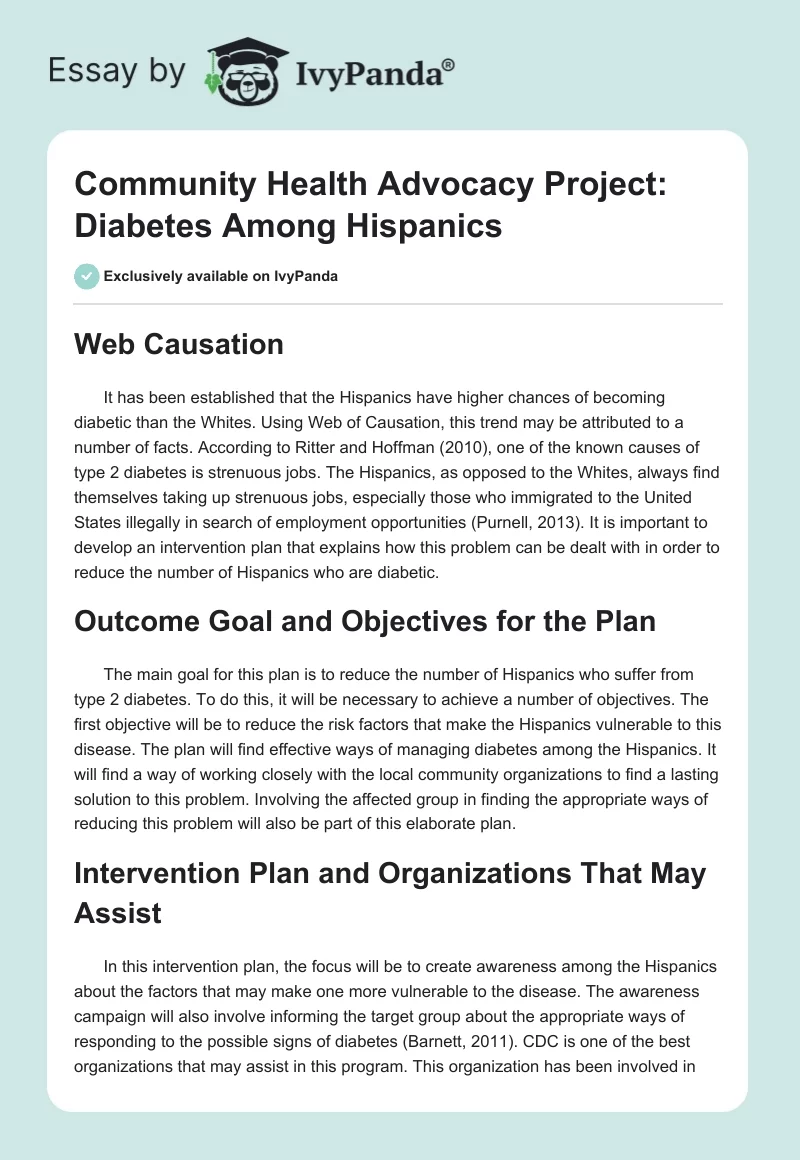 Essay by IvyPanda®

Community Health Advocacy Project: Diabetes Among Hispanics

Exclusively available on IvyPanda

Web Causation

It has been established that the Hispanics have higher chances of becoming diabetic than the Whites. Using Web of Causation, this trend may be attributed to a number of facts. According to Ritter and Hoffman (2010), one of the known causes of type 2 diabetes is strenuous jobs. The Hispanics, as opposed to the Whites, always find themselves taking up strenuous jobs, especially those who immigrated to the United States illegally in search of employment opportunities (Purnell, 2013). It is important to develop an intervention plan that explains how this problem can be dealt with in order to reduce the number of Hispanics who are diabetic.

Outcome Goal and Objectives for the Plan

The main goal for this plan is to reduce the number of Hispanics who suffer from type 2 diabetes. To do this, it will be necessary to achieve a number of objectives. The first objective will be to reduce the risk factors that make the Hispanics vulnerable to this disease. The plan will find effective ways of managing diabetes among the Hispanics. It will find a way of working closely with the local community organizations to find a lasting solution to this problem. Involving the affected group in finding the appropriate ways of reducing this problem will also be part of this elaborate plan.

Intervention Plan and Organizations That May Assist

In this intervention plan, the focus will be to create awareness among the Hispanics about the factors that may make one more vulnerable to the disease. The awareness campaign will also involve informing the target group about the appropriate ways of responding to the possible signs of diabetes (Barnett, 2011). CDC is one of the best organizations that may assist in this program. This organization has been involved in